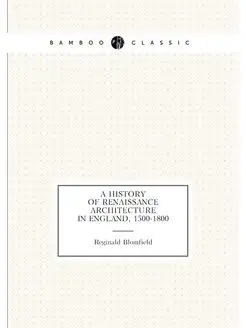 BAMBOO CLASSIC

A HISTORY OF RENAISSANCE ARCHITECTURE IN ENGLAND, 1500-1800

Reginald Blomfield